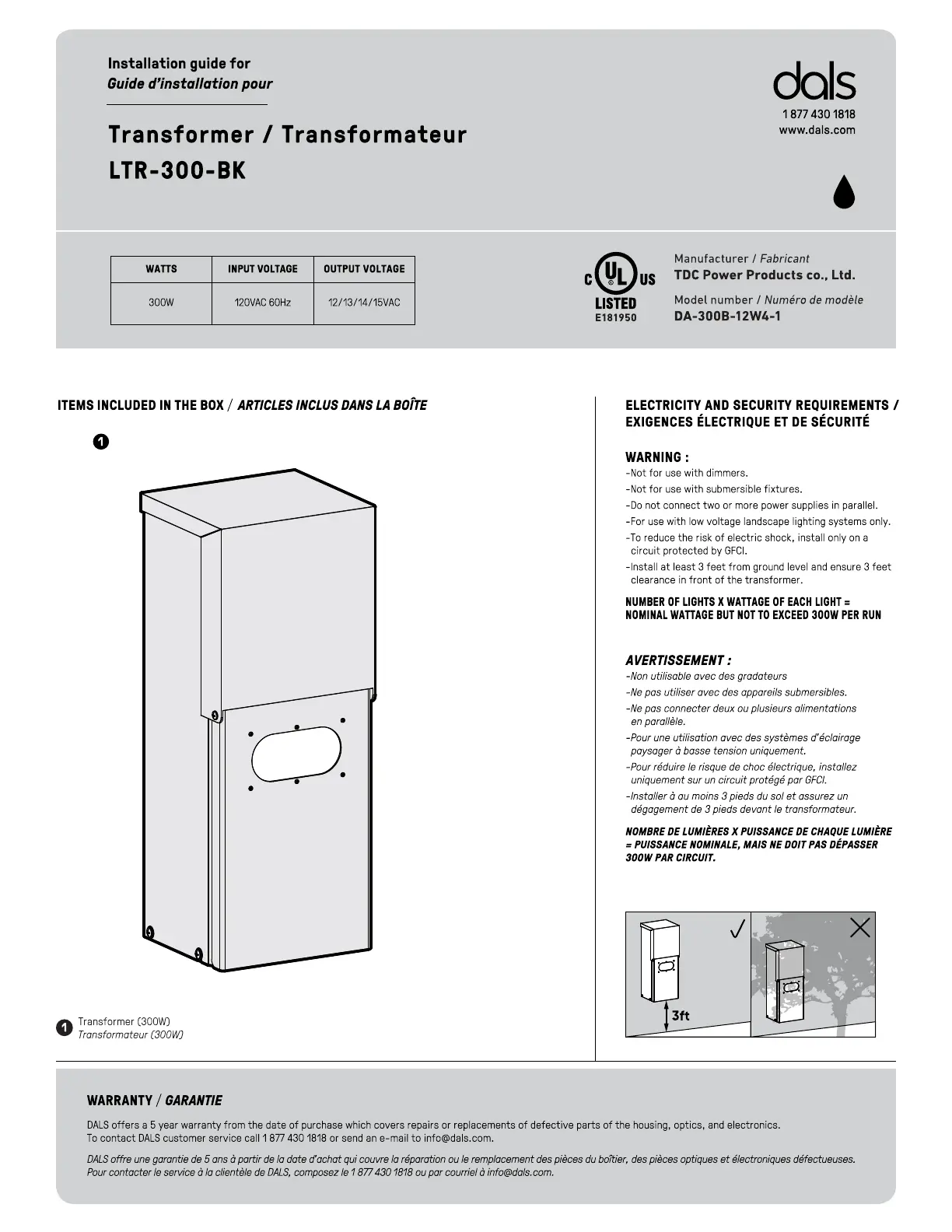 Installation guide for
Guide d'installation pour

Transformer / Transformateur
LTR-300-BK

dals
1 877 430 1818
www.dals.com

| WATTS | INPUT VOLTAGE | OUTPUT VOLTAGE |
|---|---|---|
| 300W | 120VAC 60Hz | 12/13/14/15VAC |

C UL US
LISTED
E181950

Manufacturer / Fabricant
TDC Power Products co., Ltd.
Model number / Numéro de modèle
DA-300B-12W4-1

ITEMS INCLUDED IN THE BOX / ARTICLES INCLUS DANS LA BOÎTE

1

1 Transformer (300W)
Transformateur (300W)

ELECTRICITY AND SECURITY REQUIREMENTS / EXIGENCES ÉLECTRIQUE ET DE SÉCURITÉ

WARNING :
-Not for use with dimmers.
-Not for use with submersible fixtures.
-Do not connect two or more power supplies in parallel.
-For use with low voltage landscape lighting systems only.
-To reduce the risk of electric shock, install only on a circuit protected by GFCI.
-Install at least 3 feet from ground level and ensure 3 feet clearance in front of the transformer.

NUMBER OF LIGHTS X WATTAGE OF EACH LIGHT = NOMINAL WATTAGE BUT NOT TO EXCEED 300W PER RUN

AVERTISSEMENT :
-Non utilisable avec des gradateurs
-Ne pas utiliser avec des appareils submersibles.
-Ne pas connecter deux ou plusieurs alimentations en parallèle.
-Pour une utilisation avec des systèmes d'éclairage paysager à basse tension uniquement.
-Pour réduire le risque de choc électrique, installez uniquement sur un circuit protégé par GFCI.
-Installer à au moins 3 pieds du sol et assurez un dégagement de 3 pieds devant le transformateur.

NOMBRE DE LUMIÈRES X PUISSANCE DE CHAQUE LUMIÈRE = PUISSANCE NOMINALE, MAIS NE DOIT PAS DÉPASSER 300W PAR CIRCUIT.

3ft

WARRANTY / GARANTIE

DALS offers a 5 year warranty from the date of purchase which covers repairs or replacements of defective parts of the housing, optics, and electronics.
To contact DALS customer service call 1 877 430 1818 or send an e-mail to info@dals.com.

DALS offre une garantie de 5 ans à partir de la date d'achat qui couvre la réparation ou le remplacement des pièces du boîtier, des pièces optiques et électroniques défectueuses.
Pour contacter le service à la clientèle de DALS, composez le 1 877 430 1818 ou par courriel à info@dals.com.